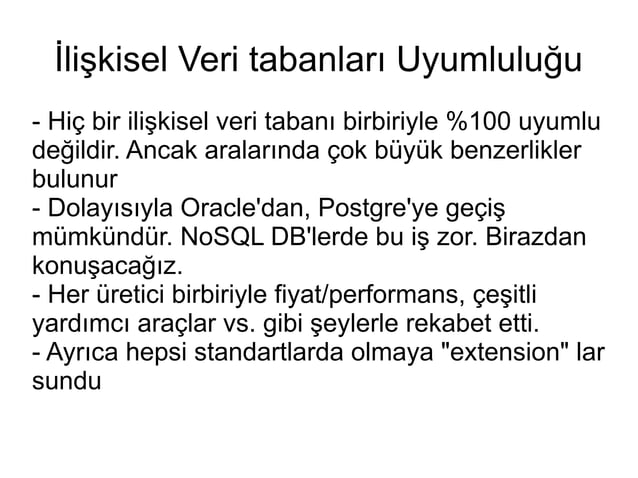 İlişkisel Veri tabanları Uyumluluğu

- Hiç bir ilişkisel veri tabanı birbiriyle %100 uyumlu değildir. Ancak aralarında çok büyük benzerlikler bulunur
- Dolayısıyla Oracle'dan, Postgre'ye geçiş mümkündür. NoSQL DB'lerde bu iş zor. Birazdan konuşacağız.
- Her üretici birbiriyle fiyat/performans, çeşitli yardımcı araçlar vs. gibi şeylerle rekabet etti.
- Ayrıca hepsi standartlarda olmaya "extension" lar sundu